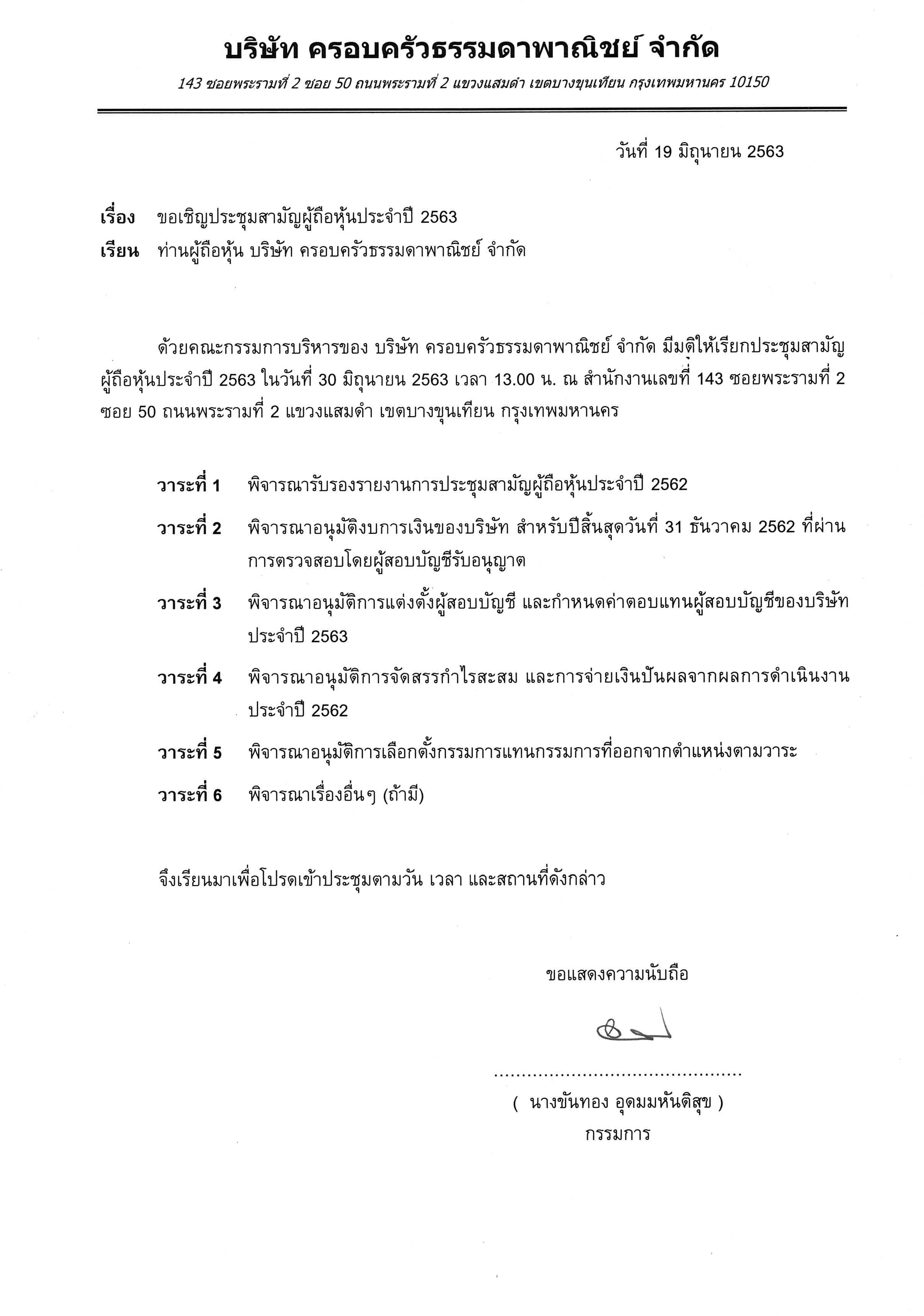 บริษัท ครอบครัวธรรมดาพาณิชย์ จำกัด

143 ซอยพระรามที่ 2 ซอย 50 ถนนพระรามที่ 2 แขวงแสมดำ เขตบางขุนเทียน กรุงเทพมหานคร 10150

วันที่ 19 มิถุนายน 2563

เรื่อง ขอเชิญประชุมสามัญผู้ถือหุ้นประจำปี 2563
เรียน ท่านผู้ถือหุ้น บริษัท ครอบครัวธรรมดาพาณิชย์ จำกัด

ด้วยคณะกรรมการบริหารของ บริษัท ครอบครัวธรรมดาพาณิชย์ จำกัด มีมติให้เรียกประชุมสามัญผู้ถือหุ้นประจำปี 2563 ในวันที่ 30 มิถุนายน 2563 เวลา 13.00 น. ณ สำนักงานเลขที่ 143 ซอยพระรามที่ 2 ซอย 50 ถนนพระรามที่ 2 แขวงแสมดำ เขตบางขุนเทียน กรุงเทพมหานคร

วาระที่ 1 พิจารณารับรองรายงานการประชุมสามัญผู้ถือหุ้นประจำปี 2562

วาระที่ 2 พิจารณาอนุมัติงบการเงินของบริษัท สำหรับปีสิ้นสุดวันที่ 31 ธันวาคม 2562 ที่ผ่านการตรวจสอบโดยผู้สอบบัญชีรับอนุญาต

วาระที่ 3 พิจารณาอนุมัติการแต่งตั้งผู้สอบบัญชี และกำหนดค่าตอบแทนผู้สอบบัญชีของบริษัท ประจำปี 2563

วาระที่ 4 พิจารณาอนุมัติการจัดสรรกำไรสะสม และการจ่ายเงินปันผลจากผลการดำเนินงาน ประจำปี 2562

วาระที่ 5 พิจารณาอนุมัติการเลือกตั้งกรรมการแทนกรรมการที่ออกจากตำแหน่งตามวาระ

วาระที่ 6 พิจารณาเรื่องอื่นๆ (ถ้ามี)

จึงเรียนมาเพื่อโปรดเข้าประชุมตามวัน เวลา และสถานที่ดังกล่าว

ขอแสดงความนับถือ

.............................................
( นางขันทอง อุดมมหันติสุข )
กรรมการ